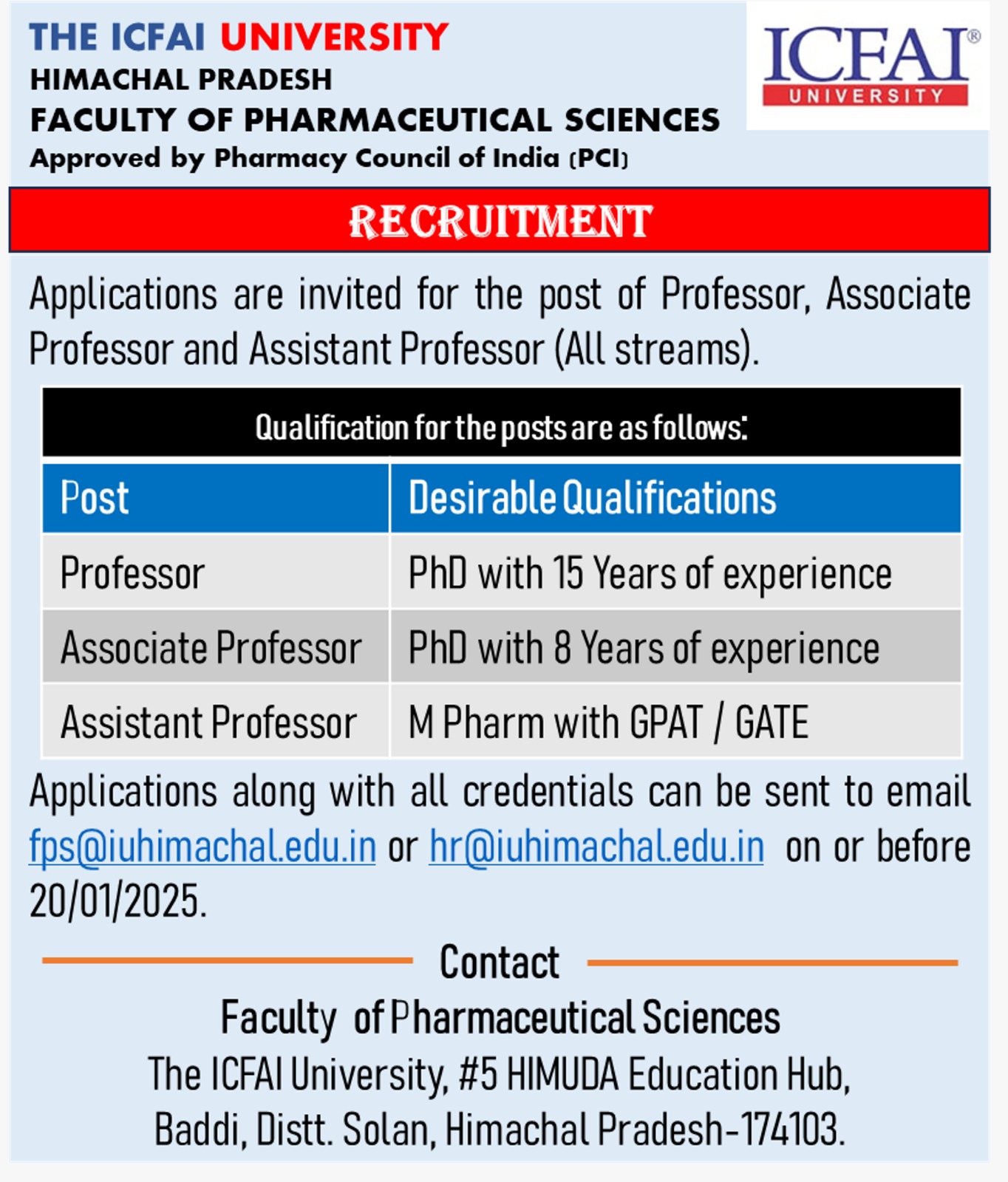 THE ICFAI UNIVERSITY
HIMACHAL PRADESH
FACULTY OF PHARMACEUTICAL SCIENCES
Approved by Pharmacy Council of India (PCI)

ICFAI® UNIVERSITY

RECRUITMENT

Applications are invited for the post of Professor, Associate Professor and Assistant Professor (All streams).

Qualification for the posts are as follows:

| Post | Desirable Qualifications |
|---|---|
| Professor | PhD with 15 Years of experience |
| Associate Professor | PhD with 8 Years of experience |
| Assistant Professor | M Pharm with GPAT / GATE |

Applications along with all credentials can be sent to email fps@iuhimachal.edu.in or hr@iuhimachal.edu.in on or before 20/01/2025.

Contact

Faculty of Pharmaceutical Sciences
The ICFAI University, #5 HIMUDA Education Hub, Baddi, Distt. Solan, Himachal Pradesh-174103.